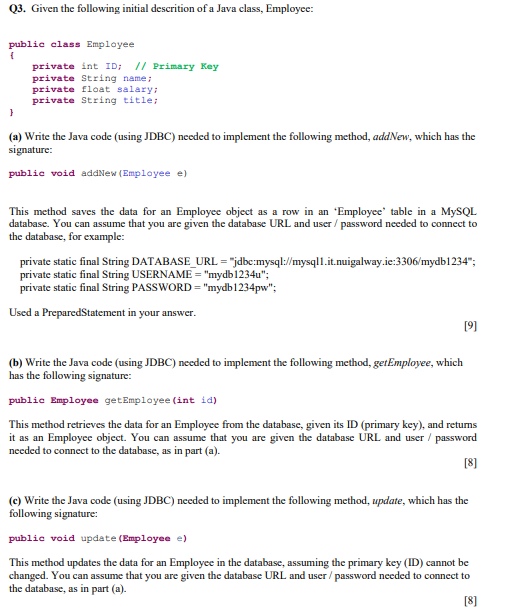 Q3. Given the following initial descrition of a Java class, Employee:

public class Employee
{
    private int ID;  // Primary Key
    private String name;
    private float salary;
    private String title;
}

(a) Write the Java code (using JDBC) needed to implement the following method, addNew, which has the signature:

public void addNew(Employee e)

This method saves the data for an Employee object as a row in an 'Employee' table in a MySQL database. You can assume that you are given the database URL and user / password needed to connect to the database, for example:

private static final String DATABASE_URL = "jdbc:mysql://mysql1.it.nuigalway.ie:3306/mydb1234";
private static final String USERNAME = "mydb1234u";
private static final String PASSWORD = "mydb1234pw";

Used a PreparedStatement in your answer.

[9]

(b) Write the Java code (using JDBC) needed to implement the following method, getEmployee, which has the following signature:

public Employee getEmployee(int id)

This method retrieves the data for an Employee from the database, given its ID (primary key), and returns it as an Employee object. You can assume that you are given the database URL and user / password needed to connect to the database, as in part (a).

[8]

(c) Write the Java code (using JDBC) needed to implement the following method, update, which has the following signature:

public void update(Employee e)

This method updates the data for an Employee in the database, assuming the primary key (ID) cannot be changed. You can assume that you are given the database URL and user / password needed to connect to the database, as in part (a).

[8]